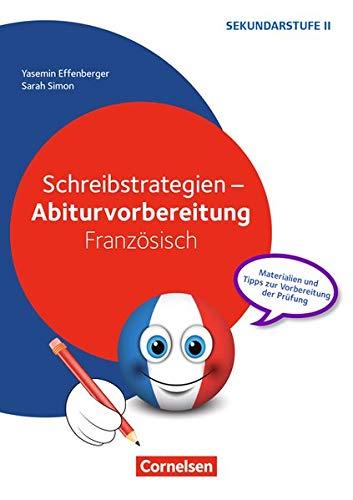 SEKUNDARSTUFE II

Yasemin Effenberger
Sarah Simon

Schreibstrategien –
Abiturvorbereitung
Französisch

Materialien und Tipps zur Vorbereitung der Prüfung

Cornelsen